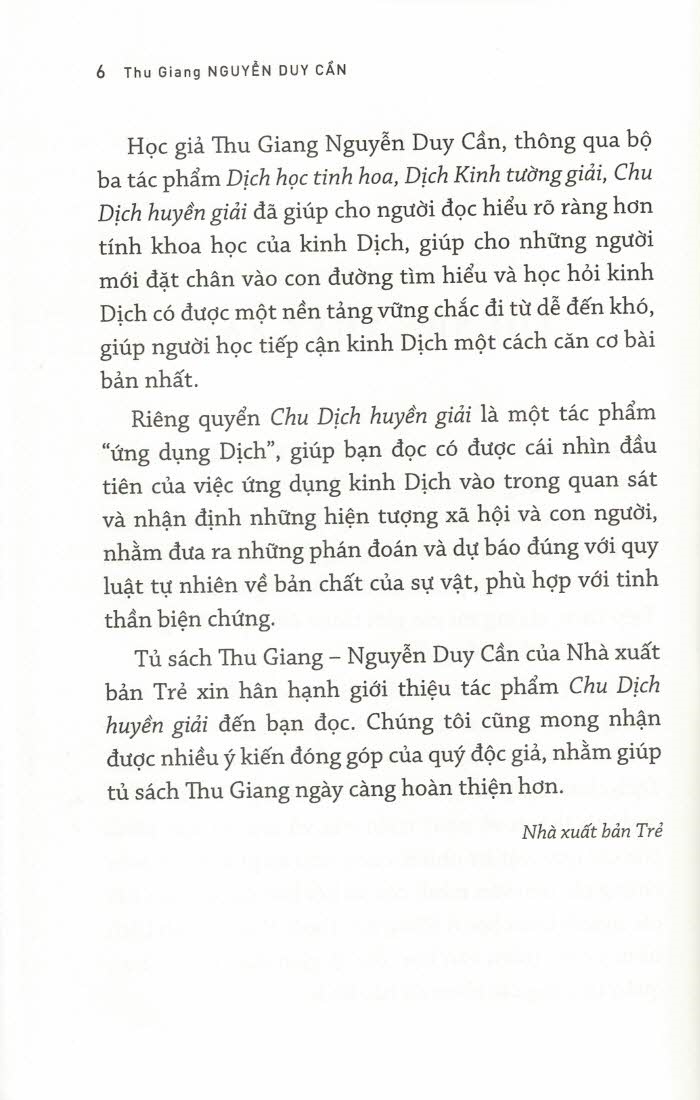 6 Thu Giang NGUYỄN DUY CẦN

Học giả Thu Giang Nguyễn Duy Cần, thông qua bộ ba tác phẩm Dịch học tinh hoa, Dịch Kinh tường giải, Chu Dịch huyền giải đã giúp cho người đọc hiểu rõ ràng hơn tính khoa học của kinh Dịch, giúp cho những người mới đặt chân vào con đường tìm hiểu và học hỏi kinh Dịch có được một nền tảng vững chắc đi từ dễ đến khó, giúp người học tiếp cận kinh Dịch một cách căn cơ bài bản nhất.

Riêng quyển Chu Dịch huyền giải là một tác phẩm "ứng dụng Dịch", giúp bạn đọc có được cái nhìn đầu tiên của việc ứng dụng kinh Dịch vào trong quan sát và nhận định những hiện tượng xã hội và con người, nhằm đưa ra những phán đoán và dự báo đúng với quy luật tự nhiên về bản chất của sự vật, phù hợp với tinh thần biện chứng.

Tủ sách Thu Giang – Nguyễn Duy Cần của Nhà xuất bản Trẻ xin hân hạnh giới thiệu tác phẩm Chu Dịch huyền giải đến bạn đọc. Chúng tôi cũng mong nhận được nhiều ý kiến đóng góp của quý độc giả, nhằm giúp tủ sách Thu Giang ngày càng hoàn thiện hơn.

Nhà xuất bản Trẻ